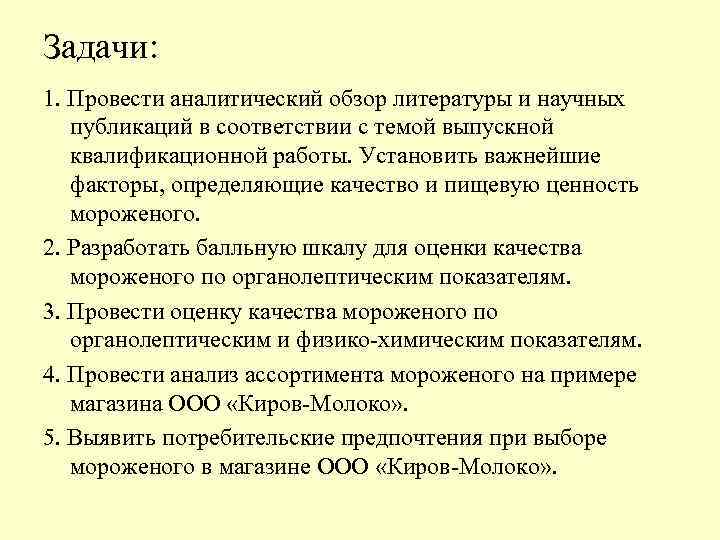 Задачи:

1. Провести аналитический обзор литературы и научных публикаций в соответствии с темой выпускной квалификационной работы. Установить важнейшие факторы, определяющие качество и пищевую ценность мороженого.

2. Разработать балльную шкалу для оценки качества мороженого по органолептическим показателям.

3. Провести оценку качества мороженого по органолептическим и физико-химическим показателям.

4. Провести анализ ассортимента мороженого на примере магазина ООО «Киров-Молоко».

5. Выявить потребительские предпочтения при выборе мороженого в магазине ООО «Киров-Молоко».